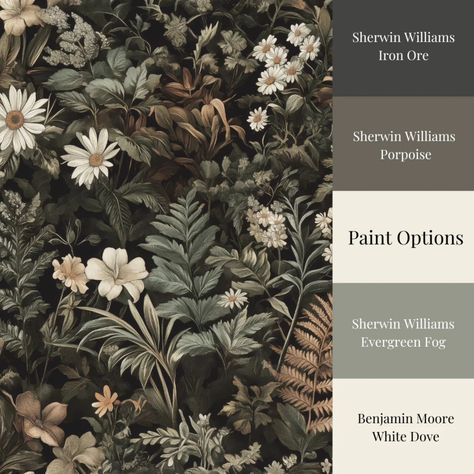 Sherwin Williams
Iron Ore

Sherwin Williams
Porpoise

Paint Options

Sherwin Williams
Evergreen Fog

Benjamin Moore
White Dove